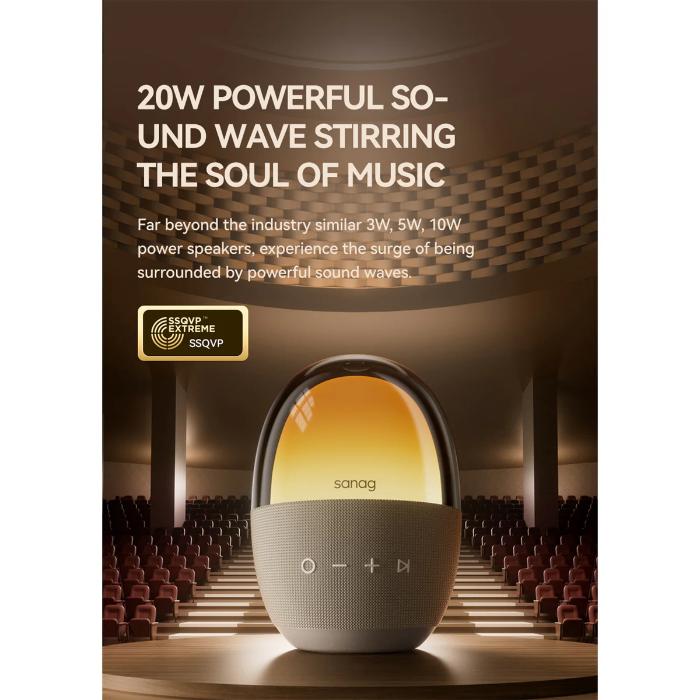 20W POWERFUL SO-UND WAVE STIRRING THE SOUL OF MUSIC

Far beyond the industry similar 3W, 5W, 10W power speakers, experience the surge of being surrounded by powerful sound waves.

SSQVP™ EXTREME
SSQVP

sanag